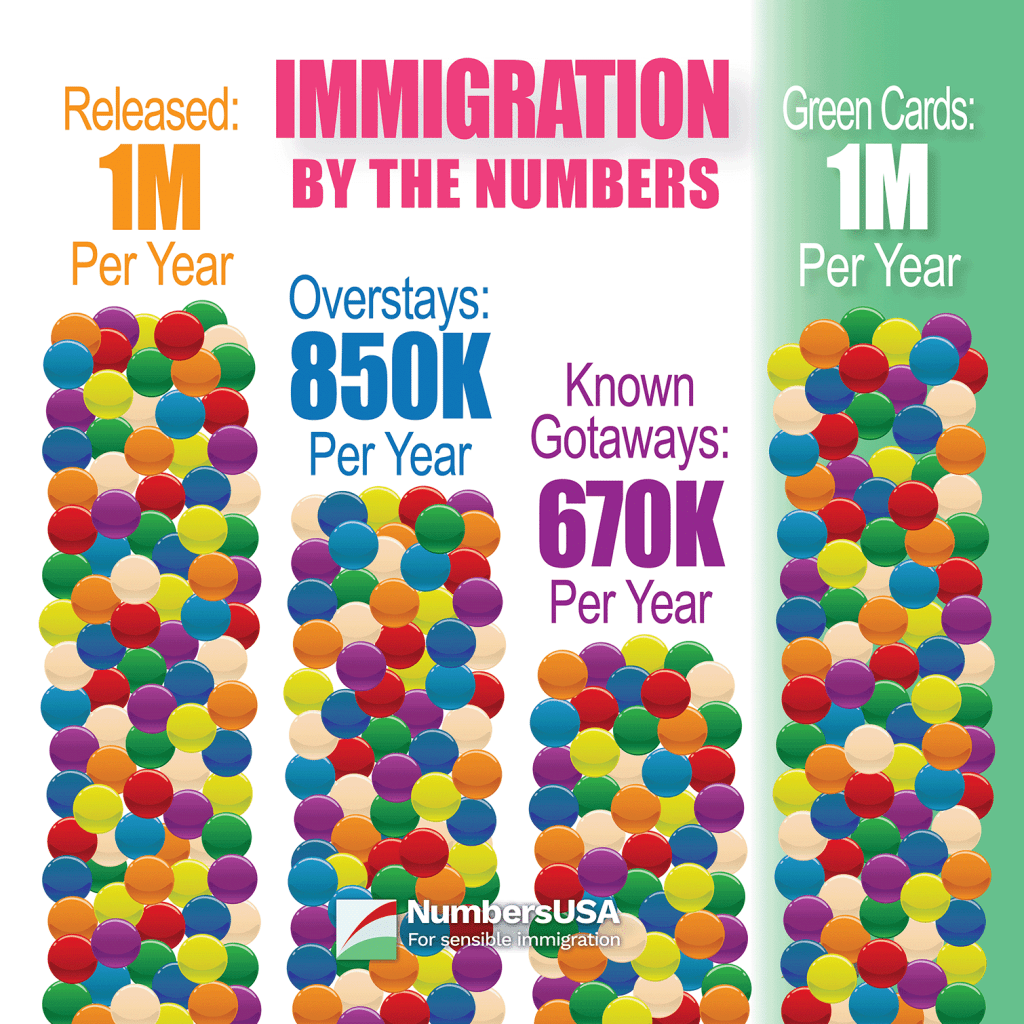 IMMIGRATION
BY THE NUMBERS

Released:
1M
Per Year

Overstays:
850K
Per Year

Known Gotaways:
670K
Per Year

Green Cards:
1M
Per Year

NumbersUSA
For sensible immigration